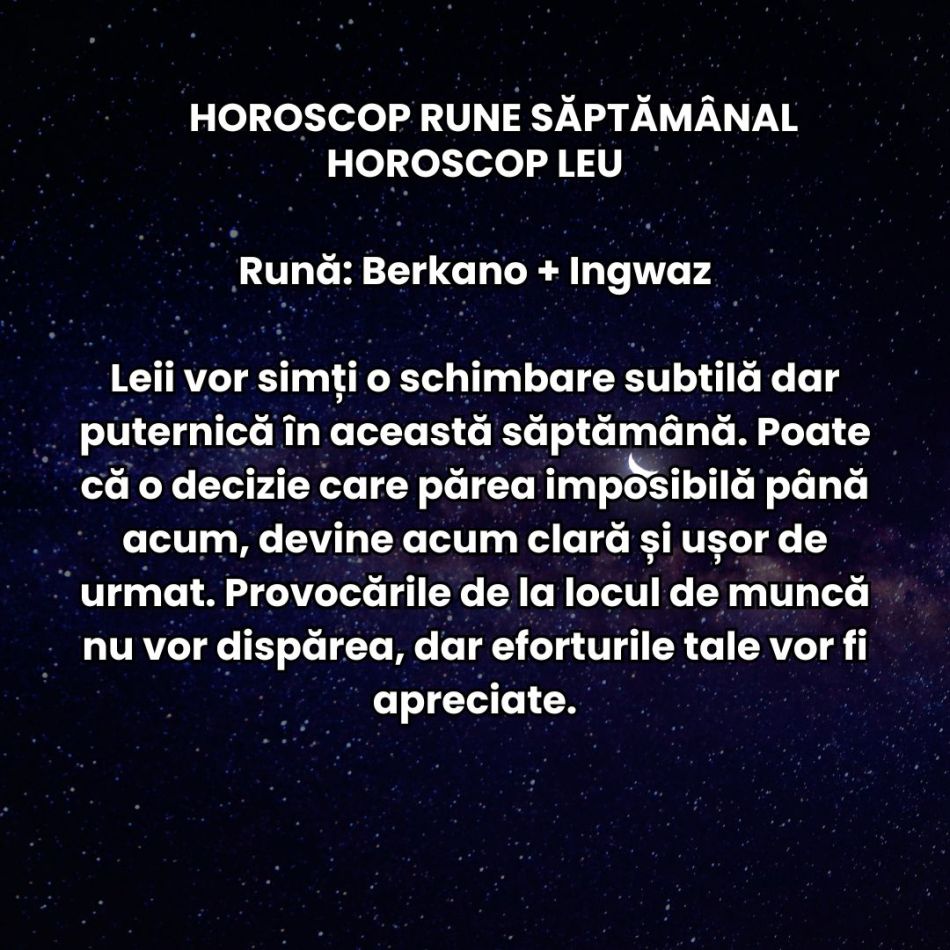 HOROSCOP RUNE SĂPTĂMÂNAL
HOROSCOP LEU

Rună: Berkano + Ingwaz

Leii vor simți o schimbare subtilă dar puternică în această săptămână. Poate că o decizie care părea imposibilă până acum, devine acum clară și ușor de urmat. Provocările de la locul de muncă nu vor dispărea, dar eforturile tale vor fi apreciate.